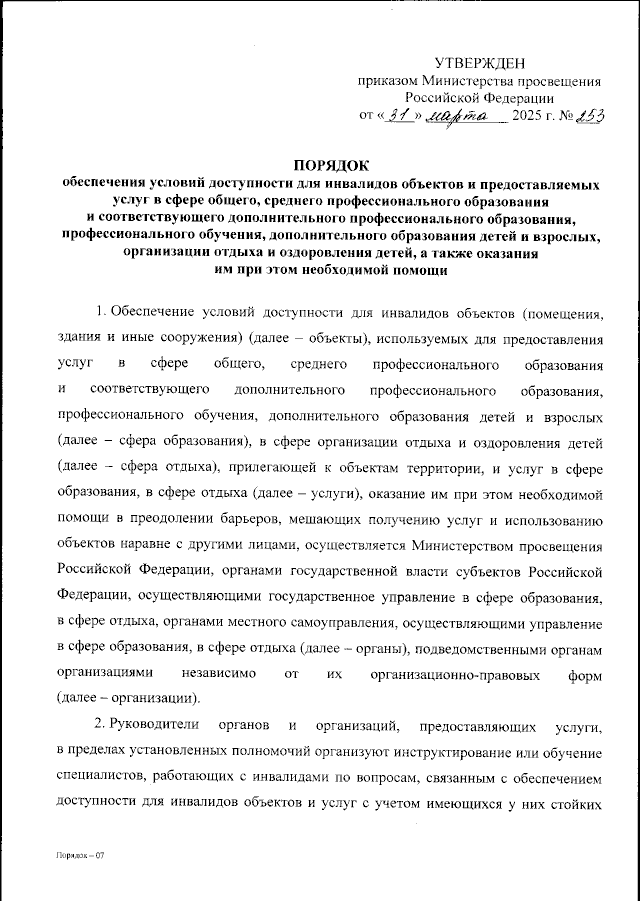 УТВЕРЖДЕН
приказом Министерства просвещения
Российской Федерации
от «31» марта 2025 г. № 253

ПОРЯДОК
обеспечения условий доступности для инвалидов объектов и предоставляемых услуг в сфере общего, среднего профессионального образования и соответствующего дополнительного профессионального образования, профессионального обучения, дополнительного образования детей и взрослых, организации отдыха и оздоровления детей, а также оказания им при этом необходимой помощи

1. Обеспечение условий доступности для инвалидов объектов (помещения, здания и иные сооружения) (далее – объекты), используемых для предоставления услуг в сфере общего, среднего профессионального образования и соответствующего дополнительного профессионального образования, профессионального обучения, дополнительного образования детей и взрослых (далее – сфера образования), в сфере организации отдыха и оздоровления детей (далее – сфера отдыха), прилегающей к объектам территории, и услуг в сфере образования, в сфере отдыха (далее – услуги), оказание им при этом необходимой помощи в преодолении барьеров, мешающих получению услуг и использованию объектов наравне с другими лицами, осуществляется Министерством просвещения Российской Федерации, органами государственной власти субъектов Российской Федерации, осуществляющими государственное управление в сфере образования, в сфере отдыха, органами местного самоуправления, осуществляющими управление в сфере образования, в сфере отдыха (далее – органы), подведомственными органам организациями независимо от их организационно-правовых форм (далее – организации).

2. Руководители органов и организаций, предоставляющих услуги, в пределах установленных полномочий организуют инструктирование или обучение специалистов, работающих с инвалидами по вопросам, связанным с обеспечением доступности для инвалидов объектов и услуг с учетом имеющихся у них стойких

Порядок – 07